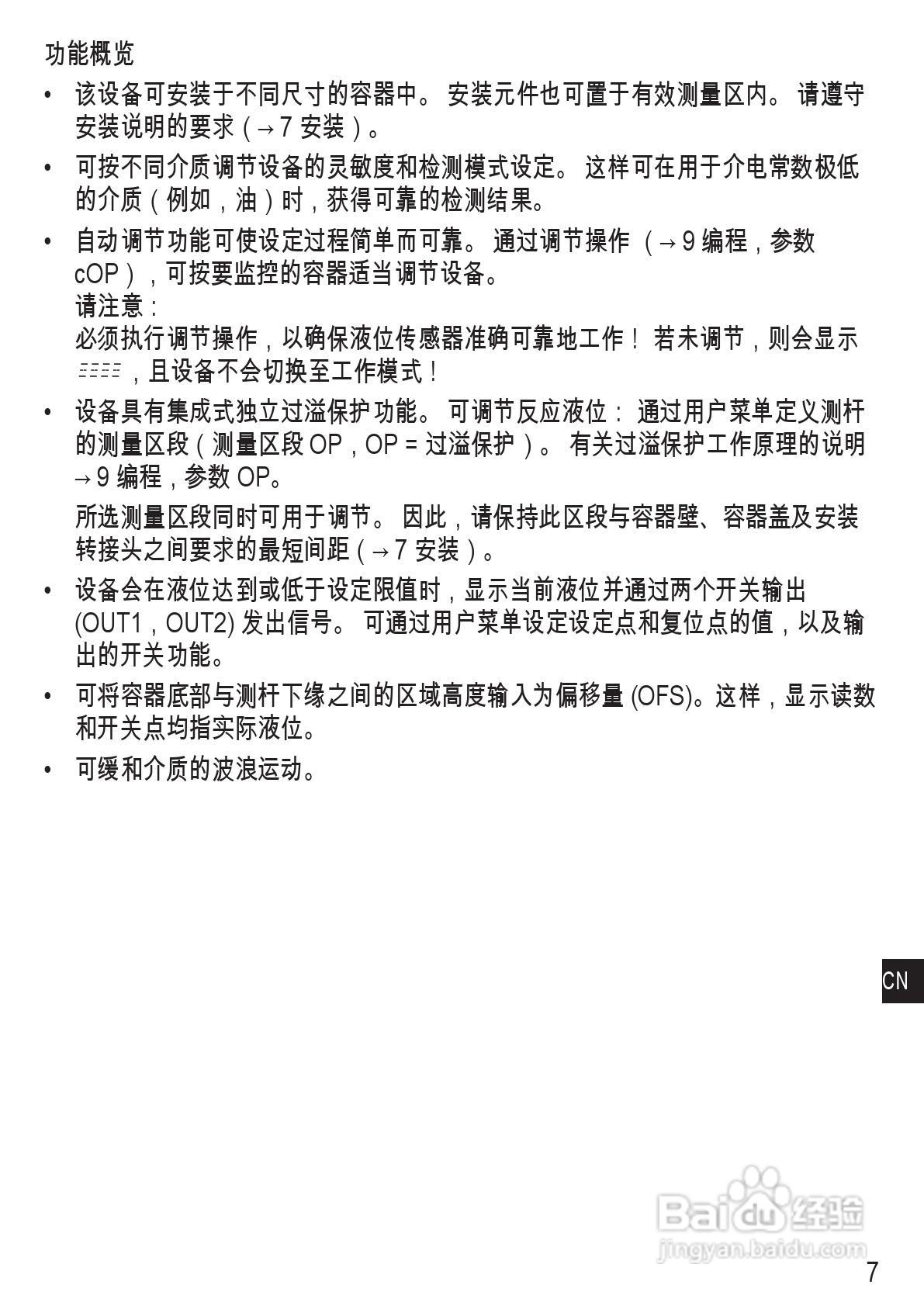 功能概览

• 该设备可安装于不同尺寸的容器中。 安装元件也可置于有效测量区内。 请遵守安装说明的要求（→ 7 安装）。

• 可按不同介质调节设备的灵敏度和检测模式设定。 这样可在用于介电常数极低的介质（例如，油）时，获得可靠的检测结果。

• 自动调节功能可使设定过程简单而可靠。 通过调节操作 （→ 9 编程，参数 cOP），可按要监控的容器适当调节设备。
请注意：
必须执行调节操作，以确保液位传感器准确可靠地工作！ 若未调节，则会显示 ====，且设备不会切换至工作模式！

• 设备具有集成式独立过溢保护功能。 可调节反应液位： 通过用户菜单定义测杆的测量区段（测量区段 OP，OP = 过溢保护）。 有关过溢保护工作原理的说明 → 9 编程，参数 OP。

所选测量区段同时可用于调节。 因此，请保持此区段与容器壁、容器盖及安装转接头之间要求的最短间距（→ 7 安装）。

• 设备会在液位达到或低于设定限值时，显示当前液位并通过两个开关输出 (OUT1，OUT2) 发出信号。 可通过用户菜单设定设定点和复位点的值，以及输出的开关功能。

• 可将容器底部与测杆下缘之间的区域高度输入为偏移量 (OFS)。这样，显示读数和开关点均指实际液位。

• 可缓和介质的波浪运动。

CN

Baidu 经验
jingyan.baidu.com

7